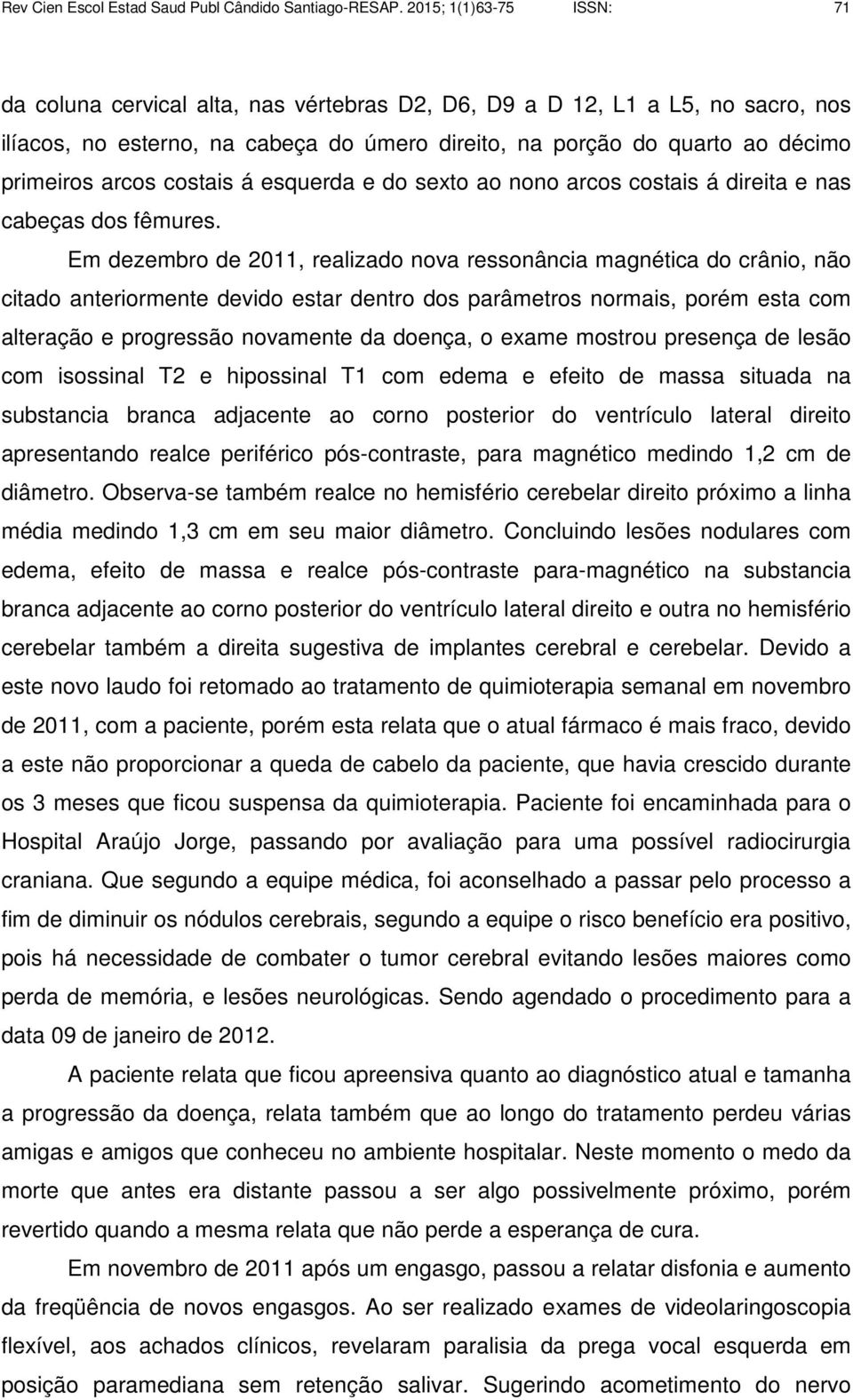 Rev Cien Escol Estad Saud Publ Cândido Santiago-RESAP. 2015; 1(1)63-75 ISSN: 71

da coluna cervical alta, nas vértebras D2, D6, D9 a D 12, L1 a L5, no sacro, nos ilíacos, no esterno, na cabeça do úmero direito, na porção do quarto ao décimo primeiros arcos costais á esquerda e do sexto ao nono arcos costais á direita e nas cabeças dos fêmures.

Em dezembro de 2011, realizado nova ressonância magnética do crânio, não citado anteriormente devido estar dentro dos parâmetros normais, porém esta com alteração e progressão novamente da doença, o exame mostrou presença de lesão com isossinal T2 e hipossinal T1 com edema e efeito de massa situada na substancia branca adjacente ao corno posterior do ventrículo lateral direito apresentando realce periférico pós-contraste, para magnético medindo 1,2 cm de diâmetro. Observa-se também realce no hemisfério cerebelar direito próximo a linha média medindo 1,3 cm em seu maior diâmetro. Concluindo lesões nodulares com edema, efeito de massa e realce pós-contraste para-magnético na substancia branca adjacente ao corno posterior do ventrículo lateral direito e outra no hemisfério cerebelar também a direita sugestiva de implantes cerebral e cerebelar. Devido a este novo laudo foi retomado ao tratamento de quimioterapia semanal em novembro de 2011, com a paciente, porém esta relata que o atual fármaco é mais fraco, devido a este não proporcionar a queda de cabelo da paciente, que havia crescido durante os 3 meses que ficou suspensa da quimioterapia. Paciente foi encaminhada para o Hospital Araújo Jorge, passando por avaliação para uma possível radiocirurgia craniana. Que segundo a equipe médica, foi aconselhado a passar pelo processo a fim de diminuir os nódulos cerebrais, segundo a equipe o risco benefício era positivo, pois há necessidade de combater o tumor cerebral evitando lesões maiores como perda de memória, e lesões neurológicas. Sendo agendado o procedimento para a data 09 de janeiro de 2012.

A paciente relata que ficou apreensiva quanto ao diagnóstico atual e tamanha a progressão da doença, relata também que ao longo do tratamento perdeu várias amigas e amigos que conheceu no ambiente hospitalar. Neste momento o medo da morte que antes era distante passou a ser algo possivelmente próximo, porém revertido quando a mesma relata que não perde a esperança de cura.

Em novembro de 2011 após um engasgo, passou a relatar disfonia e aumento da freqüência de novos engasgos. Ao ser realizado exames de videolaringoscopia flexível, aos achados clínicos, revelaram paralisia da prega vocal esquerda em posição paramediana sem retenção salivar. Sugerindo acometimento do nervo